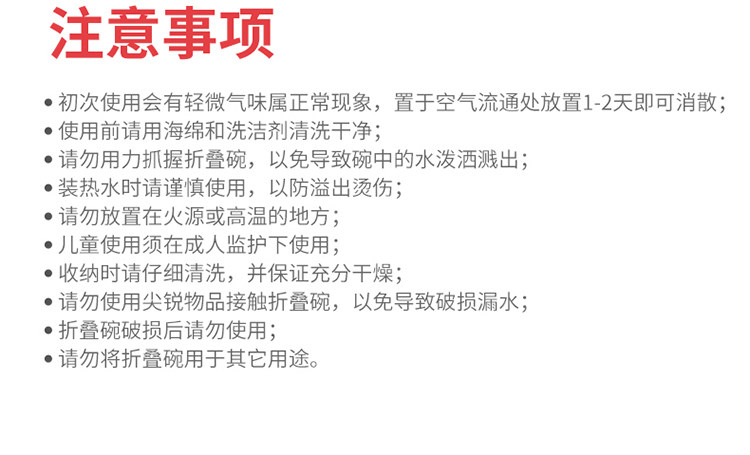 注意事项

• 初次使用会有轻微气味属正常现象，置于空气流通处放置1-2天即可消散；
• 使用前请用海绵和洗洁剂清洗干净；
• 请勿用力抓握折叠碗，以免导致碗中的水泼洒溅出；
• 装热水时请谨慎使用，以防溢出烫伤；
• 请勿放置在火源或高温的地方；
• 儿童使用须在成人监护下使用；
• 收纳时请仔细清洗，并保证充分干燥；
• 请勿使用尖锐物品接触折叠碗，以免导致破损漏水；
• 折叠碗破损后请勿使用；
• 请勿将折叠碗用于其它用途。